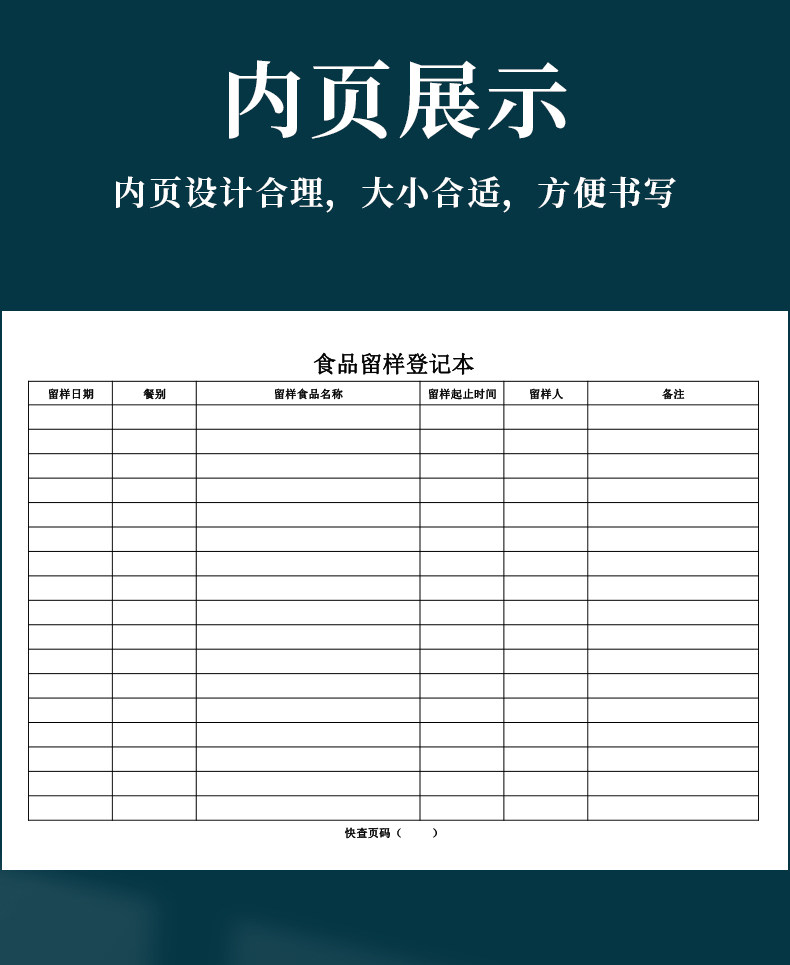 内页展示

内页设计合理，大小合适，方便书写

食品留样登记本

| 留样日期 | 餐别 | 留样食品名称 | 留样起止时间 | 留样人 | 备注 |
|---|---|---|---|---|---|
| | | | | | |
| | | | | | |
| | | | | | |
| | | | | | |
| | | | | | |
| | | | | | |
| | | | | | |
| | | | | | |
| | | | | | |
| | | | | | |
| | | | | | |
| | | | | | |
| | | | | | |
| | | | | | |
| | | | | | |
| | | | | | |
| | | | | | |

快查页码（ ）